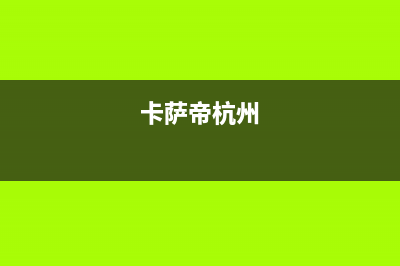 卡萨帝杭州